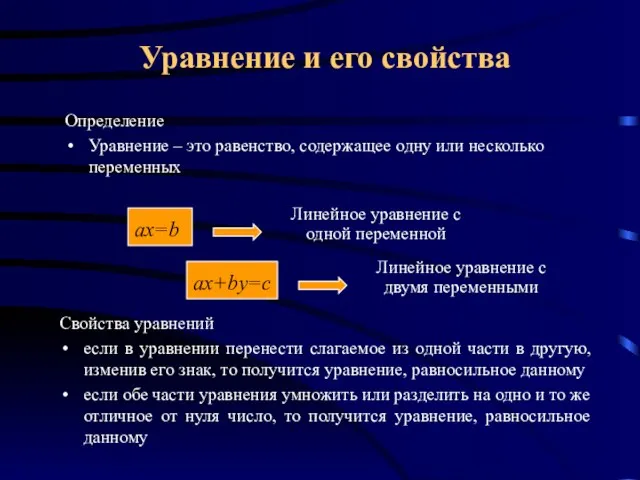 Уравнение и его свойства

Определение

• Уравнение – это равенство, содержащее одну или несколько переменных

$ax=b$

Линейное уравнение с одной переменной

$ax+by=c$

Линейное уравнение с двумя переменными

Свойства уравнений

• если в уравнении перенести слагаемое из одной части в другую, изменив его знак, то получится уравнение, равносильное данному

• если обе части уравнения умножить или разделить на одно и то же отличное от нуля число, то получится уравнение, равносильное данному